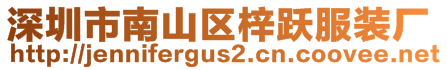 深圳市南山区梓跃服装厂
http://jennifergus2.cn.coovee.net